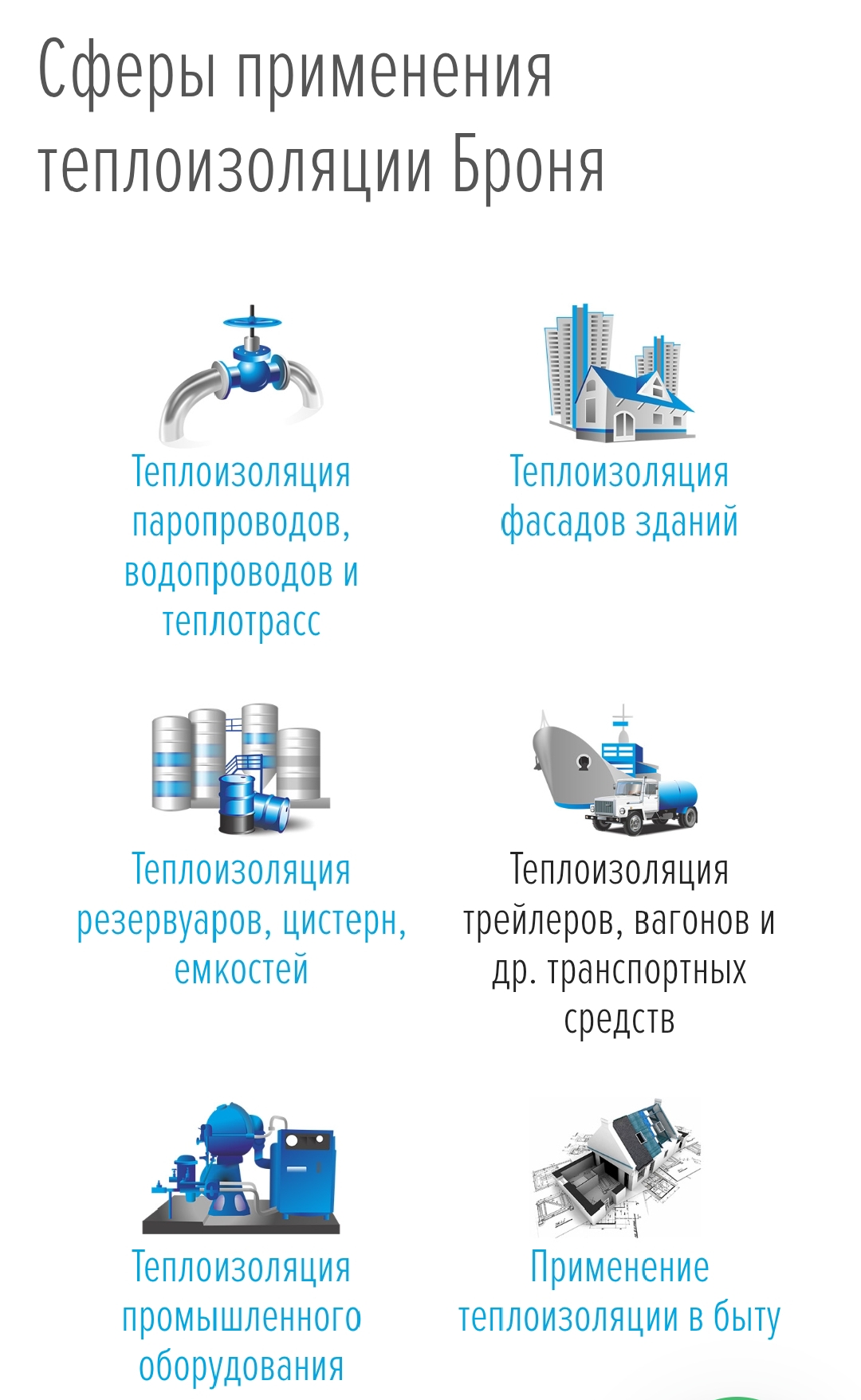 Сферы применения теплоизоляции Броня

Теплоизоляция паропроводов, водопроводов и теплотрасс

Теплоизоляция фасадов зданий

Теплоизоляция резервуаров, цистерн, емкостей

Теплоизоляция трейлеров, вагонов и др. транспортных средств

Теплоизоляция промышленного оборудования

Применение теплоизоляции в быту